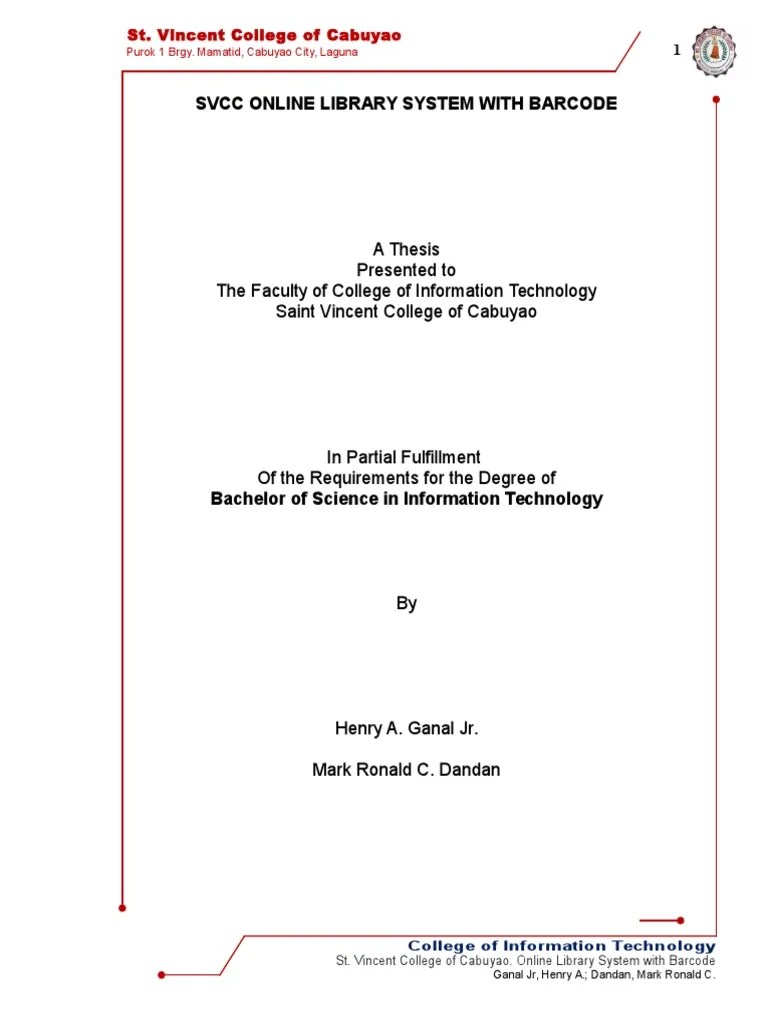 St. Vincent College of Cabuyao
Purok 1 Brgy. Mamatid, Cabuyao City, Laguna

1

SVCC ONLINE LIBRARY SYSTEM WITH BARCODE

A Thesis
Presented to
The Faculty of College of Information Technology
Saint Vincent College of Cabuyao

In Partial Fulfillment
Of the Requirements for the Degree of
Bachelor of Science in Information Technology

By

Henry A. Ganal Jr.

Mark Ronald C. Dandan

College of Information Technology
St. Vincent College of Cabuyao. Online Library System with Barcode
Ganal Jr, Henry A.; Dandan, Mark Ronald C.